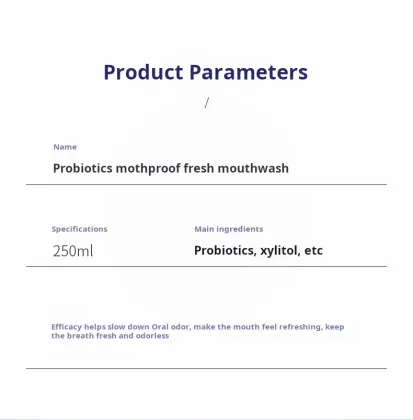 Product Parameters

/

Name

Probiotics mothproof fresh mouthwash

Specifications

250ml

Main ingredients

Probiotics, xylitol, etc

Efficacy helps slow down Oral odor, make the mouth feel refreshing, keep the breath fresh and odorless